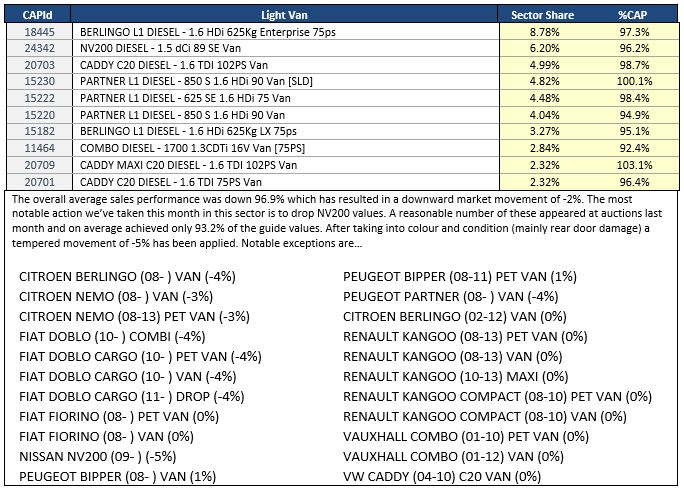 | CAPId | Light Van | Sector Share | %CAP |
|---|---|---|---|
| 18445 | BERLINGO L1 DIESEL - 1.6 HDi 625Kg Enterprise 75ps | 8.78% | 97.3% |
| 24342 | NV200 DIESEL - 1.5 dCi 89 SE Van | 6.20% | 96.2% |
| 20703 | CADDY C20 DIESEL - 1.6 TDI 102PS Van | 4.99% | 98.7% |
| 15230 | PARTNER L1 DIESEL - 850 S 1.6 HDi 90 Van [SLD] | 4.82% | 100.1% |
| 15222 | PARTNER L1 DIESEL - 625 SE 1.6 HDi 75 Van | 4.48% | 98.4% |
| 15220 | PARTNER L1 DIESEL - 850 S 1.6 HDi 90 Van | 4.04% | 94.9% |
| 15182 | BERLINGO L1 DIESEL - 1.6 HDi 625Kg LX 75ps | 3.27% | 95.1% |
| 11464 | COMBO DIESEL - 1700 1.3CDTi 16V Van [75PS] | 2.84% | 92.4% |
| 20709 | CADDY MAXI C20 DIESEL - 1.6 TDI 102PS Van | 2.32% | 103.1% |
| 20701 | CADDY C20 DIESEL - 1.6 TDI 75PS Van | 2.32% | 96.4% |

The overall average sales performance was down 96.9% which has resulted in a downward market movement of -2%. The most notable action we've taken this month in this sector is to drop NV200 values. A reasonable number of these appeared at auctions last month and on average achieved only 93.2% of the guide values. After taking into colour and condition (mainly rear door damage) a tempered movement of -5% has been applied. Notable exceptions are...

CITROEN BERLINGO (08- ) VAN (-4%)
CITROEN NEMO (08- ) VAN (-3%)
CITROEN NEMO (08-13) PET VAN (-3%)
FIAT DOBLO (10- ) COMBI (-4%)
FIAT DOBLO CARGO (10- ) PET VAN (-4%)
FIAT DOBLO CARGO (10- ) VAN (-4%)
FIAT DOBLO CARGO (11- ) DROP (-4%)
FIAT FIORINO (08- ) PET VAN (0%)
FIAT FIORINO (08- ) VAN (0%)
NISSAN NV200 (09- ) (-5%)
PEUGEOT BIPPER (08- ) VAN (1%)

PEUGEOT BIPPER (08-11) PET VAN (1%)
PEUGEOT PARTNER (08- ) VAN (-4%)
CITROEN BERLINGO (02-12) VAN (0%)
RENAULT KANGOO (08-13) PET VAN (0%)
RENAULT KANGOO (08-13) VAN (0%)
RENAULT KANGOO (10-13) MAXI (0%)
RENAULT KANGOO COMPACT (08-10) PET VAN (0%)
RENAULT KANGOO COMPACT (08-10) VAN (0%)
VAUXHALL COMBO (01-10) PET VAN (0%)
VAUXHALL COMBO (01-12) VAN (0%)
VW CADDY (04-10) C20 VAN (0%)